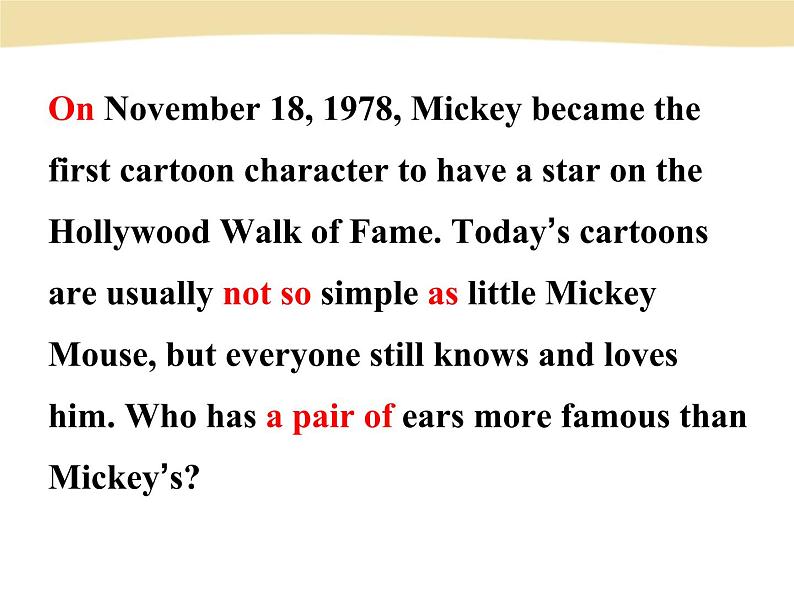 On November 18, 1978, Mickey became the first cartoon character to have a star on the Hollywood Walk of Fame. Today's cartoons are usually not so simple as little Mickey Mouse, but everyone still knows and loves him. Who has a pair of ears more famous than Mickey's?